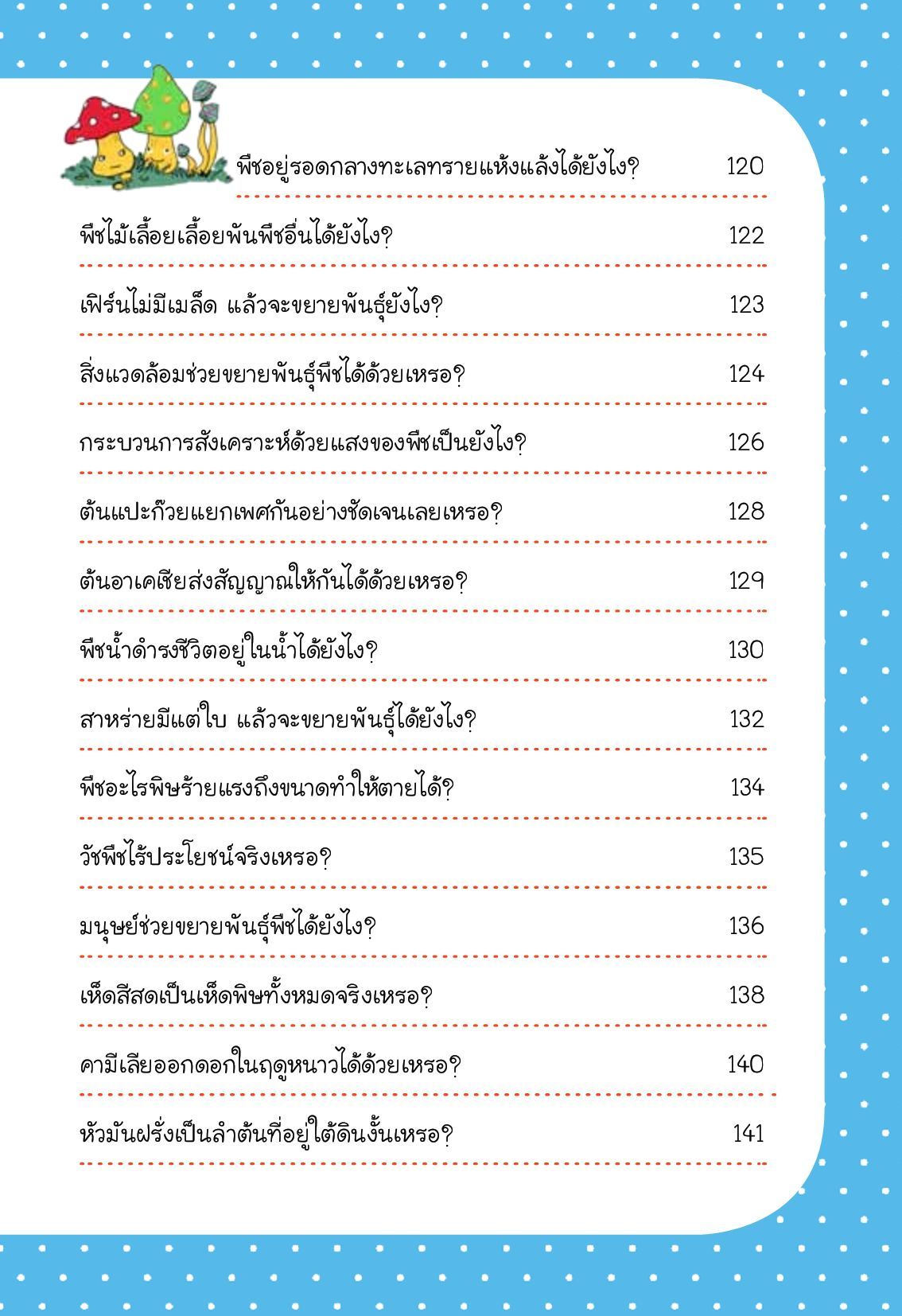 พืชอยู่รอดกลางทะเลทรายแห้งแล้งได้ยังไง? 120

พืชไม้เลื้อยเลื้อยพันพืชอื่นได้ยังไง? 122

เฟิร์นไม่มีเมล็ด แล้วจะขยายพันธุ์ยังไง? 123

สิ่งแวดล้อมช่วยขยายพันธุ์พืชได้ด้วยเหรอ? 124

กระบวนการสังเคราะห์ด้วยแสงของพืชเป็นยังไง? 126

ต้นแปะก๊วยแยกเพศกันอย่างชัดเจนเลยเหรอ? 128

ต้นอาเคเชียส่งสัญญาณให้กันได้ด้วยเหรอ? 129

พืชน้ำดำรงชีวิตอยู่ในน้ำได้ยังไง? 130

สาหร่ายมีแต่ใบ แล้วจะขยายพันธุ์ได้ยังไง? 132

พืชอะไรพิษร้ายแรงถึงขนาดทำให้ตายได้? 134

วัชพืชไร้ประโยชน์จริงเหรอ? 135

มนุษย์ช่วยขยายพันธุ์พืชได้ยังไง? 136

เห็ดสีสดเป็นเห็ดพิษทั้งหมดจริงเหรอ? 138

คามีเลียออกดอกในฤดูหนาวได้ด้วยเหรอ? 140

หัวมันฝรั่งเป็นลำต้นที่อยู่ใต้ดินงั้นเหรอ? 141